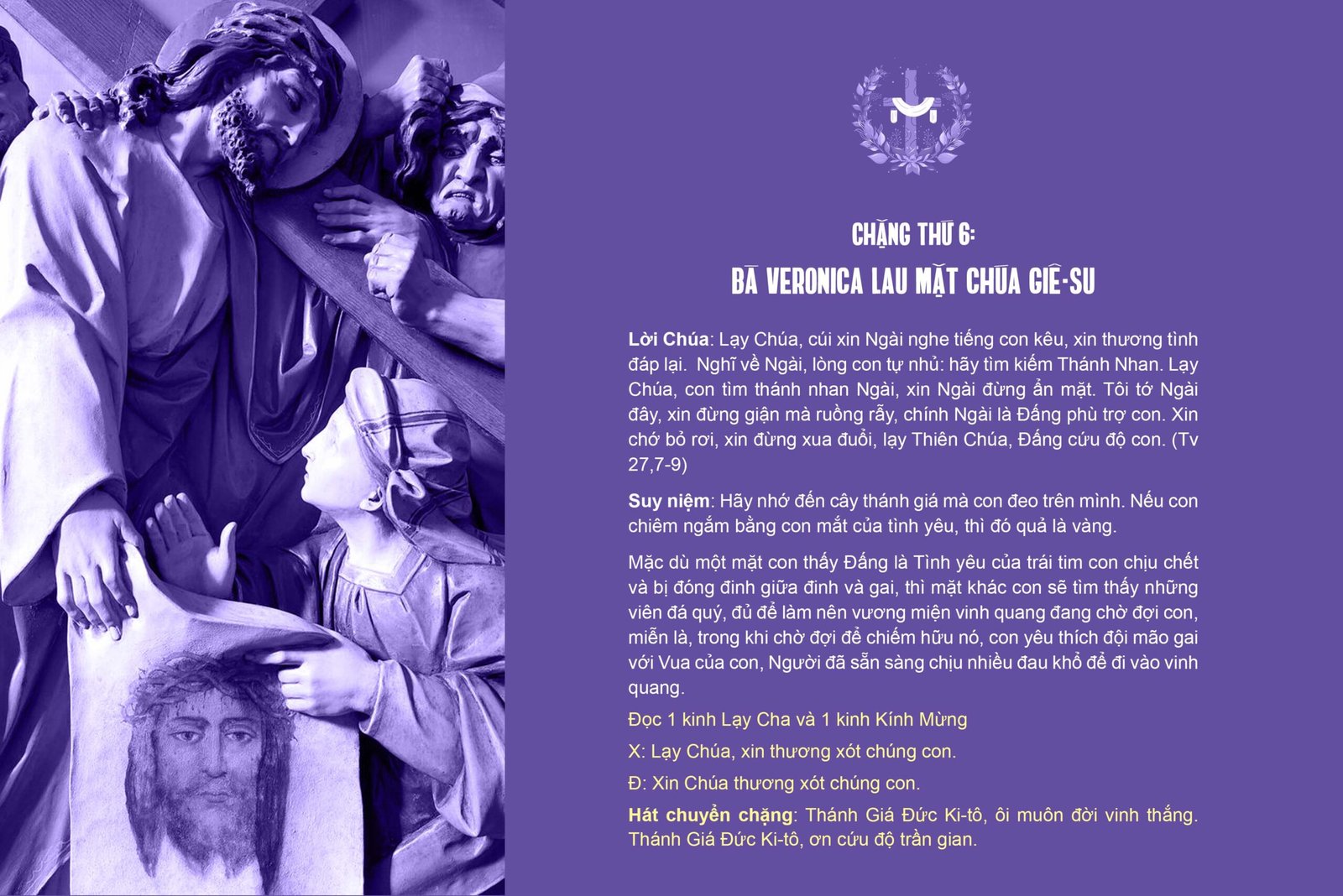 CHẶNG THỨ 6:
BÀ VERONICA LAU MẶT CHÚA GIÊ-SU

Lời Chúa: Lạy Chúa, cúi xin Ngài nghe tiếng con kêu, xin thương tình đáp lại. Nghĩ về Ngài, lòng con tự nhủ: hãy tìm kiếm Thánh Nhan. Lạy Chúa, con tìm thánh nhan Ngài, xin Ngài đừng ẩn mặt. Tôi tớ Ngài đây, xin đừng giận mà ruồng rẫy, chính Ngài là Đấng phù trợ con. Xin chớ bỏ rơi, xin đừng xua đuổi, lạy Thiên Chúa, Đấng cứu độ con. (Tv 27,7-9)

Suy niệm: Hãy nhớ đến cây thánh giá mà con đeo trên mình. Nếu con chiêm ngắm bằng con mắt của tình yêu, thì đó quả là vàng.

Mặc dù một mặt con thấy Đấng là Tình yêu của trái tim con chịu chết và bị đóng đinh giữa đinh và gai, thì mặt khác con sẽ tìm thấy những viên đá quý, đủ để làm nên vương miện vinh quang đang chờ đợi con, miễn là, trong khi chờ đợi để chiếm hữu nó, con yêu thích đội mão gai với Vua của con, Người đã sẵn sàng chịu nhiều đau khổ để đi vào vinh quang.

Đọc 1 kinh Lạy Cha và 1 kinh Kính Mừng

X: Lạy Chúa, xin thương xót chúng con.

Đ: Xin Chúa thương xót chúng con.

Hát chuyển chặng: Thánh Giá Đức Ki-tô, ôi muôn đời vinh thắng. Thánh Giá Đức Ki-tô, ơn cứu độ trần gian.